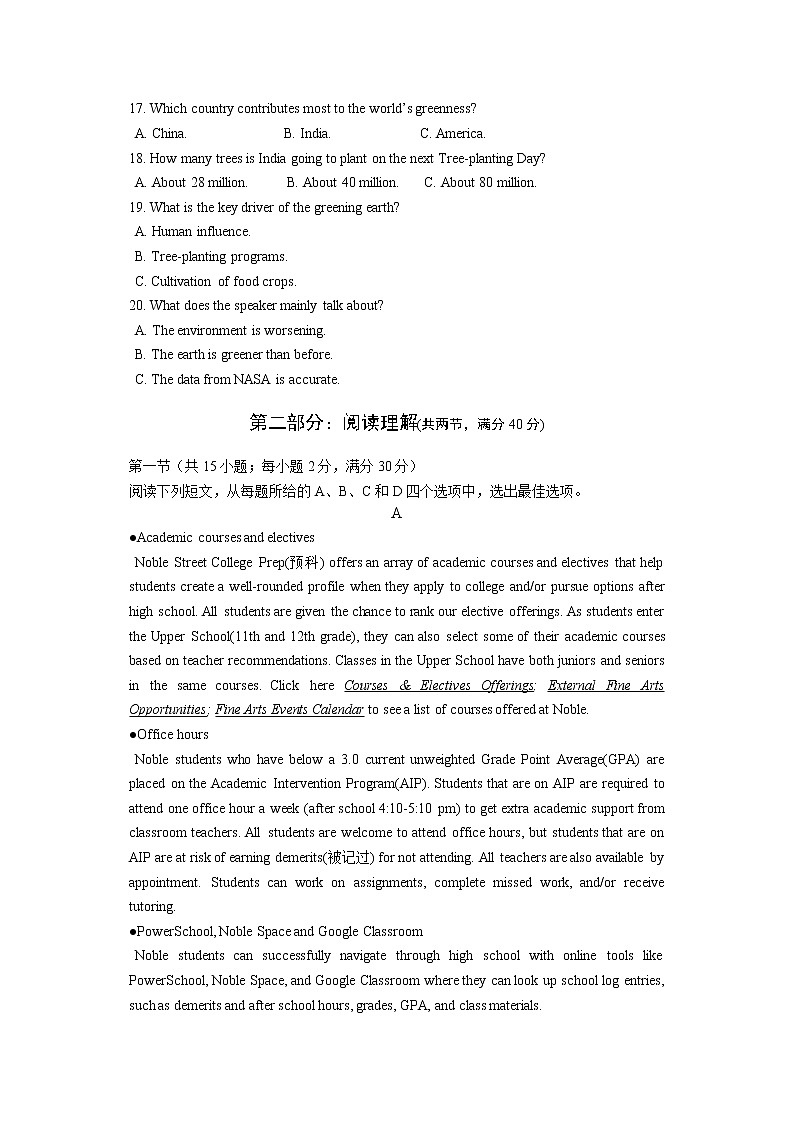 17. Which country contributes most to the world's greenness?
A. China. B. India. C. America.
18. How many trees is India going to plant on the next Tree-planting Day?
A. About 28 million. B. About 40 million. C. About 80 million.
19. What is the key driver of the greening earth?
A. Human influence.
B. Tree-planting programs.
C. Cultivation of food crops.
20. What does the speaker mainly talk about?
A. The environment is worsening.
B. The earth is greener than before.
C. The data from NASA is accurate.

第二部分：阅读理解(共两节，满分 40 分)

第一节（共 15 小题；每小题 2 分，满分 30 分）
阅读下列短文，从每题所给的 A、B、C 和 D 四个选项中，选出最佳选项。

A

●Academic courses and electives
Noble Street College Prep(预科) offers an array of academic courses and electives that help students create a well-rounded profile when they apply to college and/or pursue options after high school. All students are given the chance to rank our elective offerings. As students enter the Upper School(11th and 12th grade), they can also select some of their academic courses based on teacher recommendations. Classes in the Upper School have both juniors and seniors in the same courses. Click here Courses & Electives Offerings; External Fine Arts Opportunities; Fine Arts Events Calendar to see a list of courses offered at Noble.
●Office hours
Noble students who have below a 3.0 current unweighted Grade Point Average(GPA) are placed on the Academic Intervention Program(AIP). Students that are on AIP are required to attend one office hour a week (after school 4:10-5:10 pm) to get extra academic support from classroom teachers. All students are welcome to attend office hours, but students that are on AIP are at risk of earning demerits(被记过) for not attending. All teachers are also available by appointment. Students can work on assignments, complete missed work, and/or receive tutoring.
●PowerSchool, Noble Space and Google Classroom
Noble students can successfully navigate through high school with online tools like PowerSchool, Noble Space, and Google Classroom where they can look up school log entries, such as demerits and after school hours, grades, GPA, and class materials.